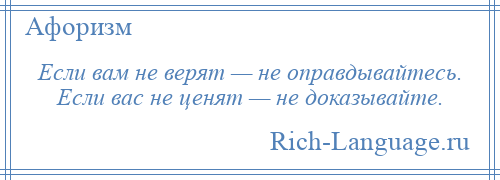 Афоризм

Если вам не верят — не оправдывайтесь. Если вас не ценят — не доказывайте.

Rich-Language.ru